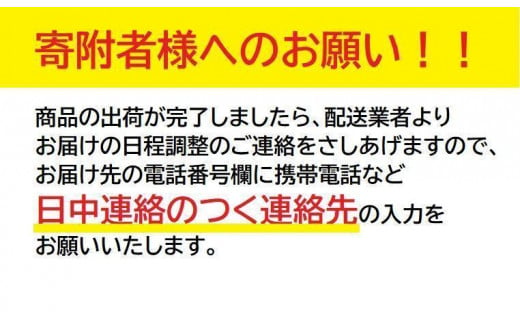 寄附者様へのお願い！！

商品の出荷が完了しましたら、配送業者より
お届けの日程調整のご連絡をさしあげますので、
お届け先の電話番号欄に携帯電話など
日中連絡のつく連絡先の入力を
お願いいたします。